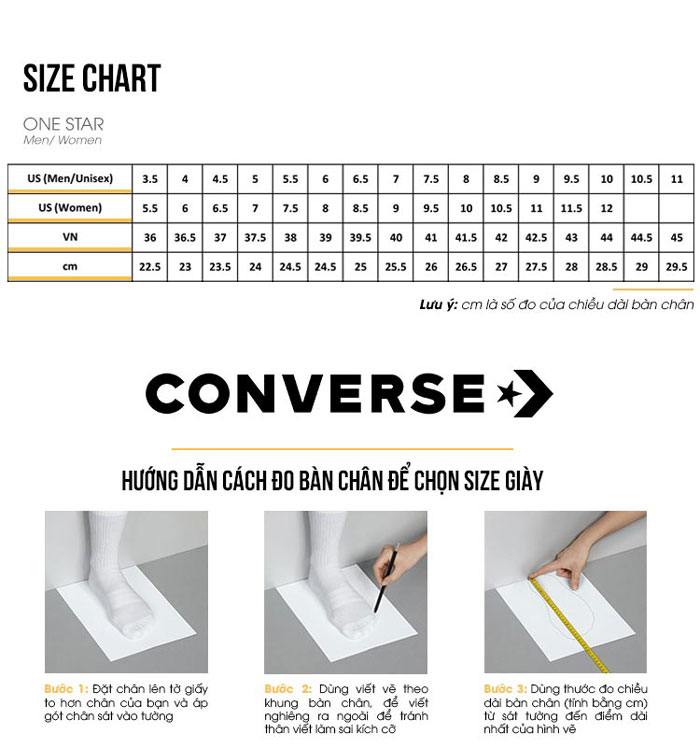 SIZE CHART

ONE STAR
Men/ Women

| US (Men/Unisex) | 3.5 | 4 | 4.5 | 5 | 5.5 | 6 | 6.5 | 7 | 7.5 | 8 | 8.5 | 9 | 9.5 | 10 | 10.5 | 11 |
|---|---|---|---|---|---|---|---|---|---|---|---|---|---|---|---|---|
| US (Women) | 5.5 | 6 | 6.5 | 7 | 7.5 | 8 | 8.5 | 9 | 9.5 | 10 | 10.5 | 11 | 11.5 | 12 | | |
| VN | 36 | 36.5 | 37 | 37.5 | 38 | 39 | 39.5 | 40 | 41 | 41.5 | 42 | 42.5 | 43 | 44 | 44.5 | 45 |
| cm | 22.5 | 23 | 23.5 | 24 | 24.5 | 24.5 | 25 | 25.5 | 26 | 26.5 | 27 | 27.5 | 28 | 28.5 | 29 | 29.5 |

Lưu ý: cm là số đo của chiều dài bàn chân

CONVERSE

HƯỚNG DẪN CÁCH ĐO BÀN CHÂN ĐỂ CHỌN SIZE GIÀY

Bước 1: Đặt chân lên tờ giấy to hơn chân của bạn và áp gót chân sát vào tường

Bước 2: Dùng viết vẽ theo khung bàn chân, để viết nghiêng ra ngoài để tránh thân viết làm sai kích cỡ

Bước 3: Dùng thước đo chiều dài bàn chân (tính bằng cm) từ sát tường đến điểm dài nhất của hình vẽ